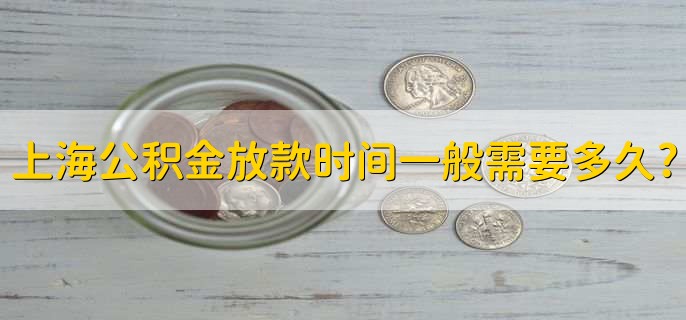 上海公积金放款时间一般需要多久？